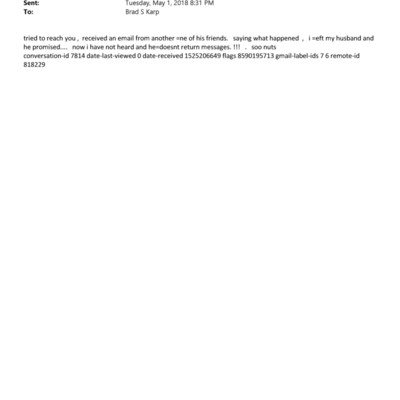 Sent: Tuesday, May 1, 2018 8:31 PM
To: Brad S Karp

tried to reach you , received an email from another =ne of his friends. saying what happened , i =eft my husband and he promised.... now i have not heard and he=doesnt return messages. !!! . soo nuts
conversation-id 7814 date-last-viewed 0 date-received 1525206649 flags 8590195713 gmail-label-ids 7 6 remote-id 818229